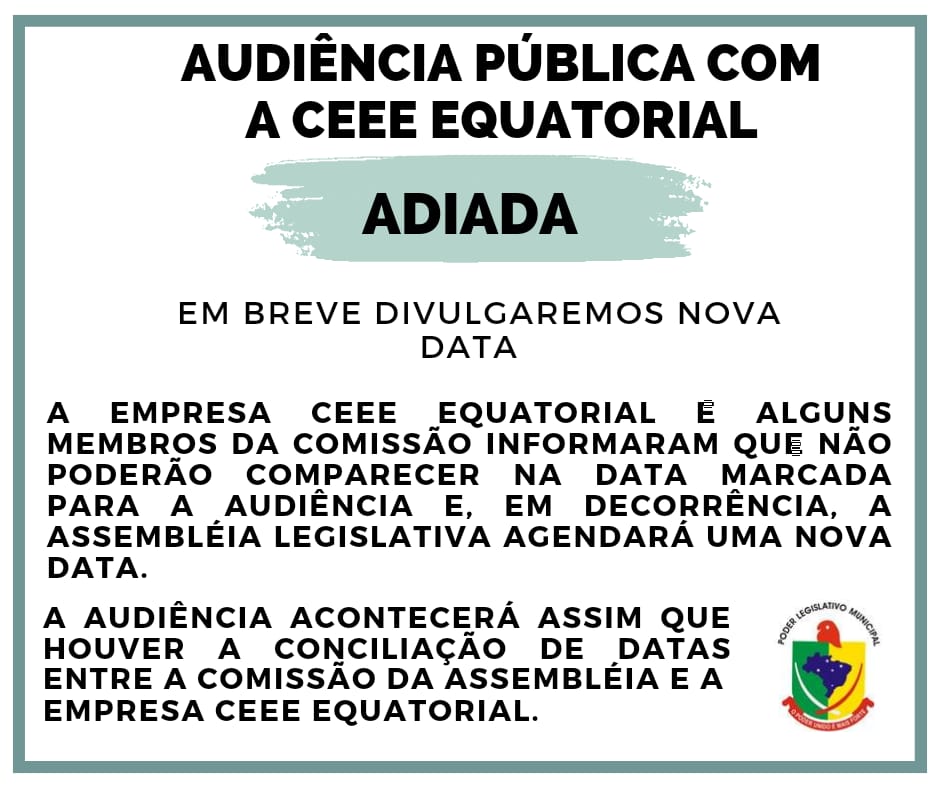 AUDIÊNCIA PÚBLICA COM A CEEE EQUATORIAL

ADIADA

EM BREVE DIVULGAREMOS NOVA DATA

A EMPRESA CEEE EQUATORIAL E ALGUNS MEMBROS DA COMISSÃO INFORMARAM QUE NÃO PODERÃO COMPARECER NA DATA MARCADA PARA A AUDIÊNCIA E, EM DECORRÊNCIA, A ASSEMBLÉIA LEGISLATIVA AGENDARÁ UMA NOVA DATA.

A AUDIÊNCIA ACONTECERÁ ASSIM QUE HOUVER A CONCILIAÇÃO DE DATAS ENTRE A COMISSÃO DA ASSEMBLÉIA E A EMPRESA CEEE EQUATORIAL.

PODER LEGISLATIVO MUNICIPAL